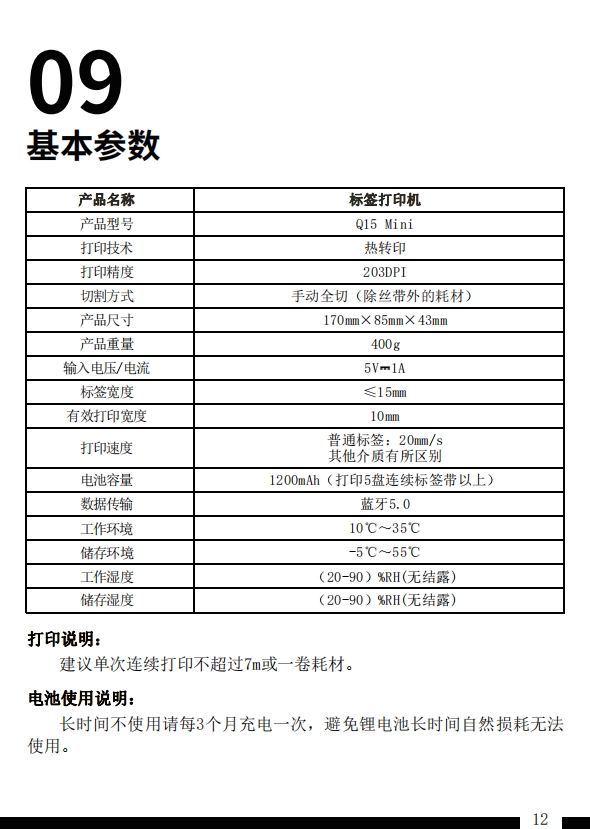 09
基本参数

| 产品名称 | 标签打印机 |
|---|---|
| 产品型号 | Q15 Mini |
| 打印技术 | 热转印 |
| 打印精度 | 203DPI |
| 切割方式 | 手动全切（除丝带外的耗材） |
| 产品尺寸 | 170mm×85mm×43mm |
| 产品重量 | 400g |
| 输入电压/电流 | 5V⎓1A |
| 标签宽度 | ≤15mm |
| 有效打印宽度 | 10mm |
| 打印速度 | 普通标签：20mm/s 其他介质有所区别 |
| 电池容量 | 1200mAh（打印5盘连续标签带以上） |
| 数据传输 | 蓝牙5.0 |
| 工作环境 | 10℃～35℃ |
| 储存环境 | -5℃～55℃ |
| 工作湿度 | （20-90）%RH(无结露) |
| 储存湿度 | （20-90）%RH(无结露) |

打印说明：
建议单次连续打印不超过7m或一卷耗材。

电池使用说明：
长时间不使用请每3个月充电一次，避免锂电池长时间自然损耗无法使用。

12